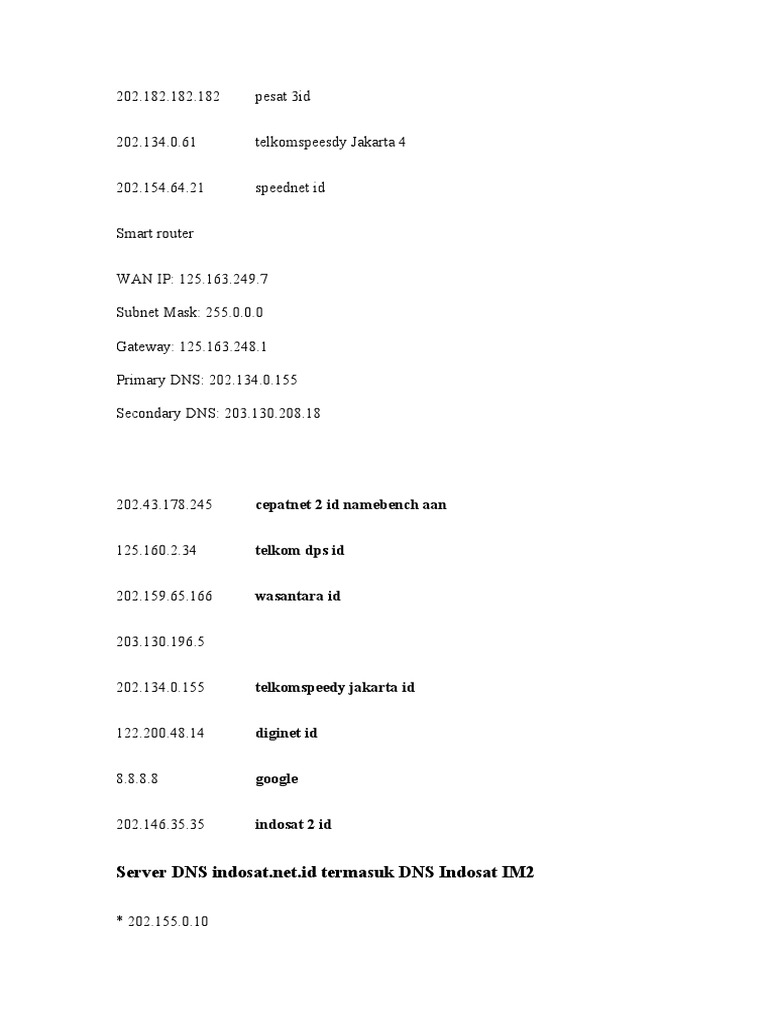 202.182.182.182 pesat 3id

202.134.0.61 telkomspeesdy Jakarta 4

202.154.64.21 speednet id

Smart router

WAN IP: 125.163.249.7

Subnet Mask: 255.0.0.0

Gateway: 125.163.248.1

Primary DNS: 202.134.0.155

Secondary DNS: 203.130.208.18

202.43.178.245 cepatnet 2 id namebench aan

125.160.2.34 telkom dps id

202.159.65.166 wasantara id

203.130.196.5

202.134.0.155 telkomspeedy jakarta id

122.200.48.14 diginet id

8.8.8.8 google

202.146.35.35 indosat 2 id

Server DNS indosat.net.id termasuk DNS Indosat IM2

* 202.155.0.10